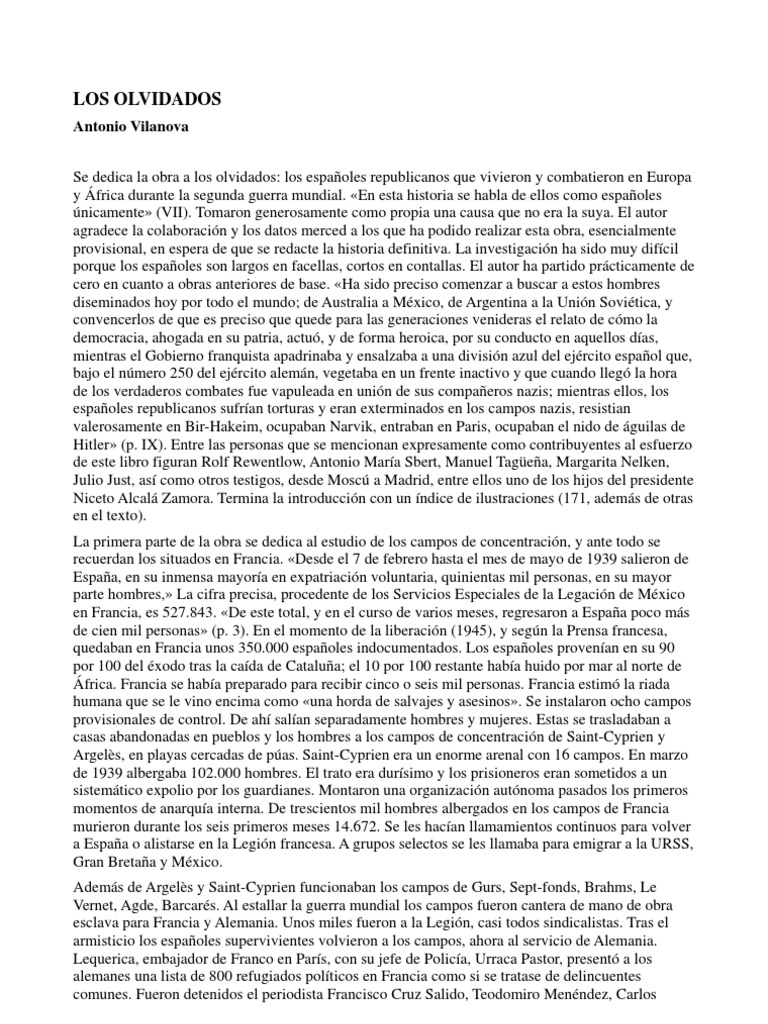 LOS OLVIDADOS

Antonio Vilanova

Se dedica la obra a los olvidados: los españoles republicanos que vivieron y combatieron en Europa y África durante la segunda guerra mundial. «En esta historia se habla de ellos como españoles únicamente» (VII). Tomaron generosamente como propia una causa que no era la suya. El autor agradece la colaboración y los datos merced a los que ha podido realizar esta obra, esencialmente provisional, en espera de que se redacte la historia definitiva. La investigación ha sido muy difícil porque los españoles son largos en facellas, cortos en contallas. El autor ha partido prácticamente de cero en cuanto a obras anteriores de base. «Ha sido preciso comenzar a buscar a estos hombres diseminados hoy por todo el mundo; de Australia a México, de Argentina a la Unión Soviética, y convencerlos de que es preciso que quede para las generaciones venideras el relato de cómo la democracia, ahogada en su patria, actuó, y de forma heroica, por su conducto en aquellos días, mientras el Gobierno franquista apadrinaba y ensalzaba a una división azul del ejército español que, bajo el número 250 del ejército alemán, vegetaba en un frente inactivo y que cuando llegó la hora de los verdaderos combates fue vapuleada en unión de sus compañeros nazis; mientras ellos, los españoles republicanos sufrían torturas y eran exterminados en los campos nazis, resistian valerosamente en Bir-Hakeim, ocupaban Narvik, entraban en Paris, ocupaban el nido de águilas de Hitler» (p. IX). Entre las personas que se mencionan expresamente como contribuyentes al esfuerzo de este libro figuran Rolf Rewentlow, Antonio María Sbert, Manuel Tagüeña, Margarita Nelken, Julio Just, así como otros testigos, desde Moscú a Madrid, entre ellos uno de los hijos del presidente Niceto Alcalá Zamora. Termina la introducción con un índice de ilustraciones (171, además de otras en el texto).

La primera parte de la obra se dedica al estudio de los campos de concentración, y ante todo se recuerdan los situados en Francia. «Desde el 7 de febrero hasta el mes de mayo de 1939 salieron de España, en su inmensa mayoría en expatriación voluntaria, quinientas mil personas, en su mayor parte hombres,» La cifra precisa, procedente de los Servicios Especiales de la Legación de México en Francia, es 527.843. «De este total, y en el curso de varios meses, regresaron a España poco más de cien mil personas» (p. 3). En el momento de la liberación (1945), y según la Prensa francesa, quedaban en Francia unos 350.000 españoles indocumentados. Los españoles provenían en su 90 por 100 del éxodo tras la caída de Cataluña; el 10 por 100 restante había huido por mar al norte de África. Francia se había preparado para recibir cinco o seis mil personas. Francia estimó la riada humana que se le vino encima como «una horda de salvajes y asesinos». Se instalaron ocho campos provisionales de control. De ahí salían separadamente hombres y mujeres. Estas se trasladaban a casas abandonadas en pueblos y los hombres a los campos de concentración de Saint-Cyprien y Argelès, en playas cercadas de púas. Saint-Cyprien era un enorme arenal con 16 campos. En marzo de 1939 albergaba 102.000 hombres. El trato era durísimo y los prisioneros eran sometidos a un sistemático expolio por los guardianes. Montaron una organización autónoma pasados los primeros momentos de anarquía interna. De trescientos mil hombres albergados en los campos de Francia murieron durante los seis primeros meses 14.672. Se les hacían llamamientos continuos para volver a España o alistarse en la Legión francesa. A grupos selectos se les llamaba para emigrar a la URSS, Gran Bretaña y México.

Además de Argelès y Saint-Cyprien funcionaban los campos de Gurs, Sept-fonds, Brahms, Le Vernet, Agde, Barcarés. Al estallar la guerra mundial los campos fueron cantera de mano de obra esclava para Francia y Alemania. Unos miles fueron a la Legión, casi todos sindicalistas. Tras el armisticio los españoles supervivientes volvieron a los campos, ahora al servicio de Alemania. Lequerica, embajador de Franco en París, con su jefe de Policía, Urraca Pastor, presentó a los alemanes una lista de 800 refugiados políticos en Francia como si se tratase de delincuentes comunes. Fueron detenidos el periodista Francisco Cruz Salido, Teodomiro Menéndez, Carlos